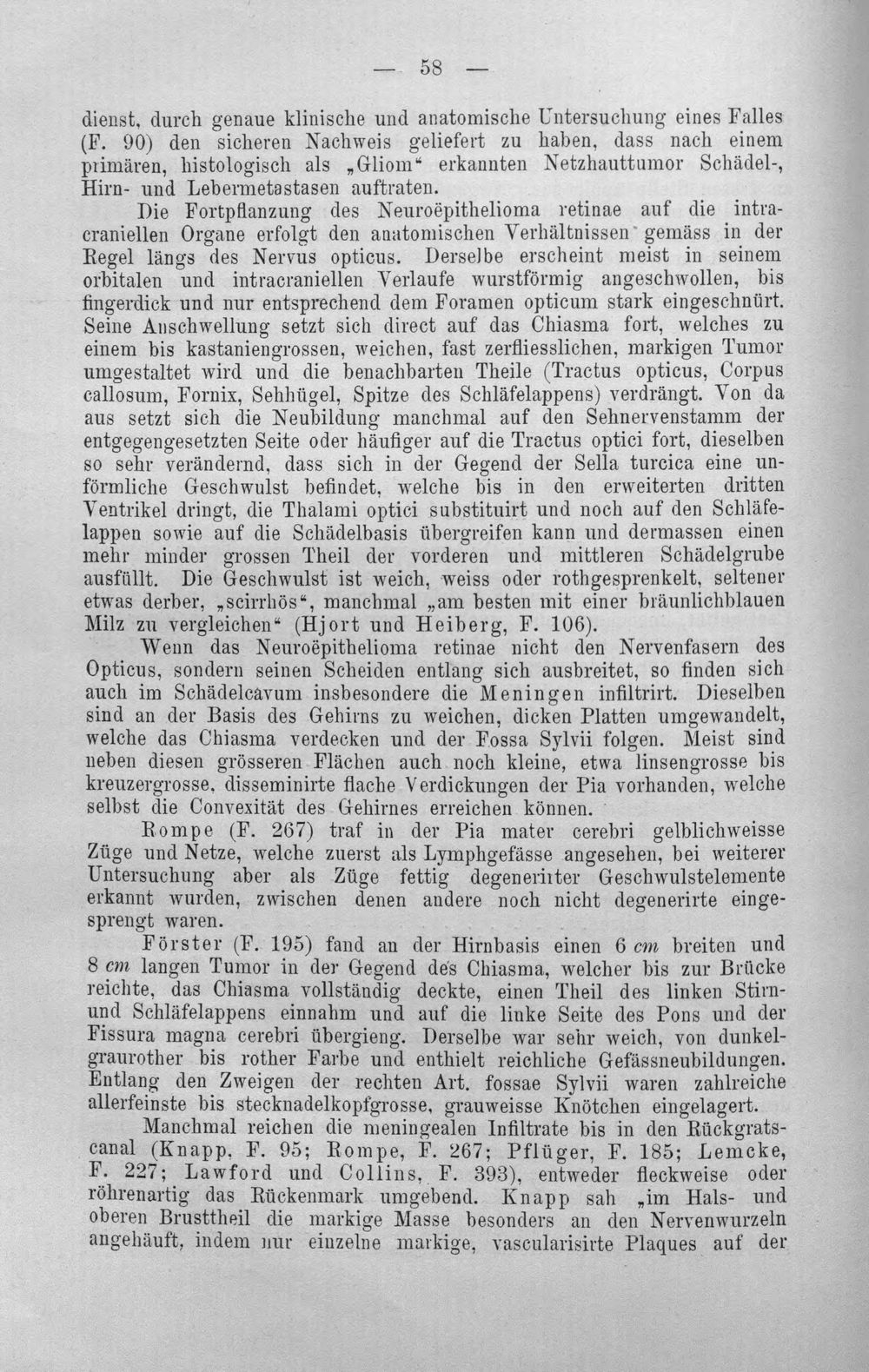 — 58 —

dienst, durch genaue klinische und anatomische Untersuchung eines Falles (F. 90) den sicheren Nachweis geliefert zu haben, dass nach einem primären, histologisch als „Gliom“ erkannten Netzhauttumor Schädel-, Hirn- und Lebermetastasen auftraten.

Die Fortpflanzung des Neuroëpithelioma retinae auf die intracraniellen Organe erfolgt den anatomischen Verhältnissen gemäss in der Regel längs des Nervus opticus. Derselbe erscheint meist in seinem orbitalen und intracraniellen Verlaufe wurstförmig angeschwollen, bis fingerdick und nur entsprechend dem Foramen opticum stark eingeschnürt. Seine Anschwellung setzt sich direct auf das Chiasma fort, welches zu einem bis kastaniengrossen, weichen, fast zerfliesslichen, markigen Tumor umgestaltet wird und die benachbarten Theile (Tractus opticus, Corpus callosum, Fornix, Sehhügel, Spitze des Schläfelappens) verdrängt. Von da aus setzt sich die Neubildung manchmal auf den Sehnervenstamm der entgegengesetzten Seite oder häufiger auf die Tractus optici fort, dieselben so sehr verändernd, dass sich in der Gegend der Sella turcica eine unförmliche Geschwulst befindet, welche bis in den erweiterten dritten Ventrikel dringt, die Thalami optici substituirt und noch auf den Schläfelappen sowie auf die Schädelbasis übergreifen kann und dermassen einen mehr minder grossen Theil der vorderen und mittleren Schädelgrube ausfüllt. Die Geschwulst ist weich, weiss oder rothgesprenkelt, seltener etwas derber, „scirrhös“, manchmal „am besten mit einer bräunlichblauen Milz zu vergleichen“ (Hjort und Heiberg, F. 106).

Wenn das Neuroëpithelioma retinae nicht den Nervenfasern des Opticus, sondern seinen Scheiden entlang sich ausbreitet, so finden sich auch im Schädelcavum insbesondere die Meningen infiltrirt. Dieselben sind an der Basis des Gehirns zu weichen, dicken Platten umgewandelt, welche das Chiasma verdecken und der Fossa Sylvii folgen. Meist sind neben diesen grösseren Flächen auch noch kleine, etwa linsengrosse bis kreuzergrosse, disseminirte flache Verdickungen der Pia vorhanden, welche selbst die Convexität des Gehirnes erreichen können.

Rompe (F. 267) traf in der Pia mater cerebri gelblichweisse Züge und Netze, welche zuerst als Lymphgefässe angesehen, bei weiterer Untersuchung aber als Züge fettig degenerirter Geschwulstelemente erkannt wurden, zwischen denen andere noch nicht degenerirte eingesprengt waren.

Förster (F. 195) fand an der Hirnbasis einen 6 cm breiten und 8 cm langen Tumor in der Gegend des Chiasma, welcher bis zur Brücke reichte, das Chiasma vollständig deckte, einen Theil des linken Stirn- und Schläfelappens einnahm und auf die linke Seite des Pons und der Fissura magna cerebri übergieng. Derselbe war sehr weich, von dunkelgraurother bis rother Farbe und enthielt reichliche Gefässneubildungen. Entlang den Zweigen der rechten Art. fossae Sylvii waren zahlreiche allerfeinste bis stecknadelkopfgrosse, grauweisse Knötchen eingelagert.

Manchmal reichen die meningealen Infiltrate bis in den Rückgratscanal (Knapp, F. 95; Rompe, F. 267; Pflüger, F. 185; Lemcke, F. 227; Lawford und Collins, F. 393), entweder fleckweise oder röhrenartig das Rückenmark umgebend. Knapp sah „im Hals- und oberen Brusttheil die markige Masse besonders an den Nervenwurzeln angehäuft, indem nur einzelne markige, vascularisirte Plaques auf der